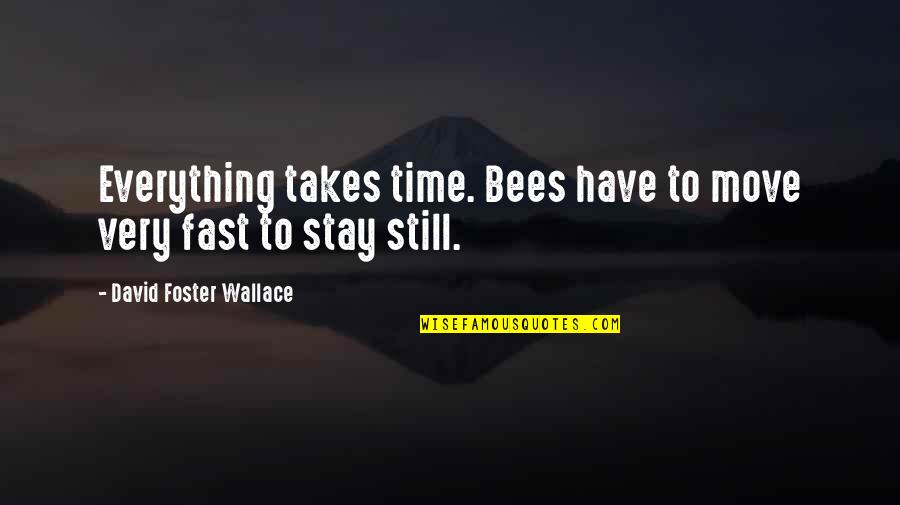 Everything takes time. Bees have to move very fast to stay still.

- David Foster Wallace

WISEFAMOUSQUOTES.COM